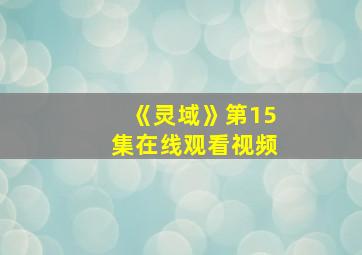 《灵域》第15集在线观看视频